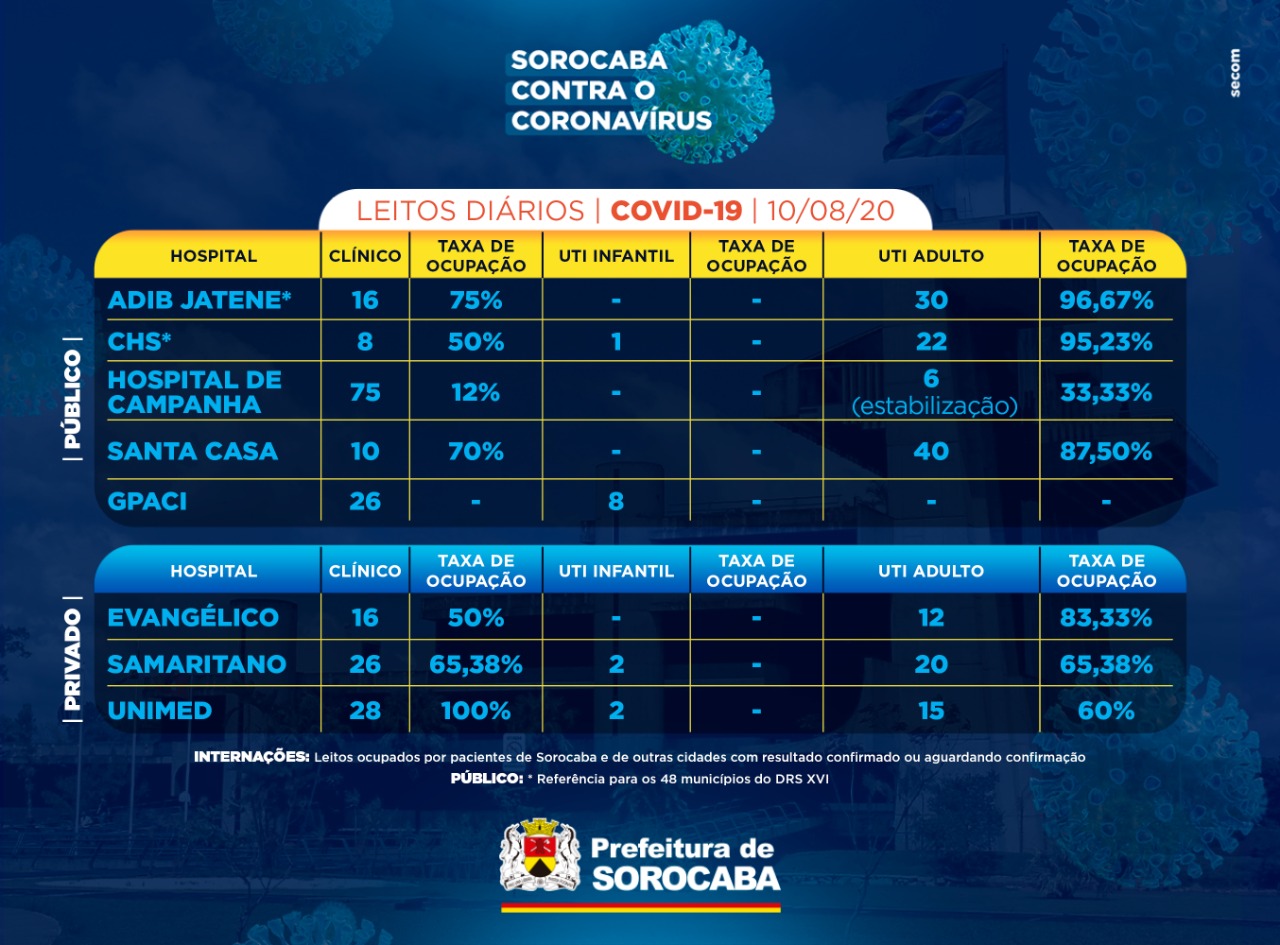 SOROCABA CONTRA O CORONAVÍRUS

secom

LEITOS DIÁRIOS | COVID-19 | 10/08/20

| PÚBLICO |

| HOSPITAL | CLÍNICO | TAXA DE OCUPAÇÃO | UTI INFANTIL | TAXA DE OCUPAÇÃO | UTI ADULTO | TAXA DE OCUPAÇÃO |
|---|---|---|---|---|---|---|
| ADIB JATENE* | 16 | 75% | - | - | 30 | 96,67% |
| CHS* | 8 | 50% | 1 | - | 22 | 95,23% |
| HOSPITAL DE CAMPANHA | 75 | 12% | - | - | 6 (estabilização) | 33,33% |
| SANTA CASA | 10 | 70% | - | - | 40 | 87,50% |
| GPACI | 26 | - | 8 | - | - | - |

| PRIVADO |

| HOSPITAL | CLÍNICO | TAXA DE OCUPAÇÃO | UTI INFANTIL | TAXA DE OCUPAÇÃO | UTI ADULTO | TAXA DE OCUPAÇÃO |
|---|---|---|---|---|---|---|
| EVANGÉLICO | 16 | 50% | - | - | 12 | 83,33% |
| SAMARITANO | 26 | 65,38% | 2 | - | 20 | 65,38% |
| UNIMED | 28 | 100% | 2 | - | 15 | 60% |

INTERNAÇÕES: Leitos ocupados por pacientes de Sorocaba e de outras cidades com resultado confirmado ou aguardando confirmação
PÚBLICO: * Referência para os 48 municípios do DRS XVI

Prefeitura de SOROCABA